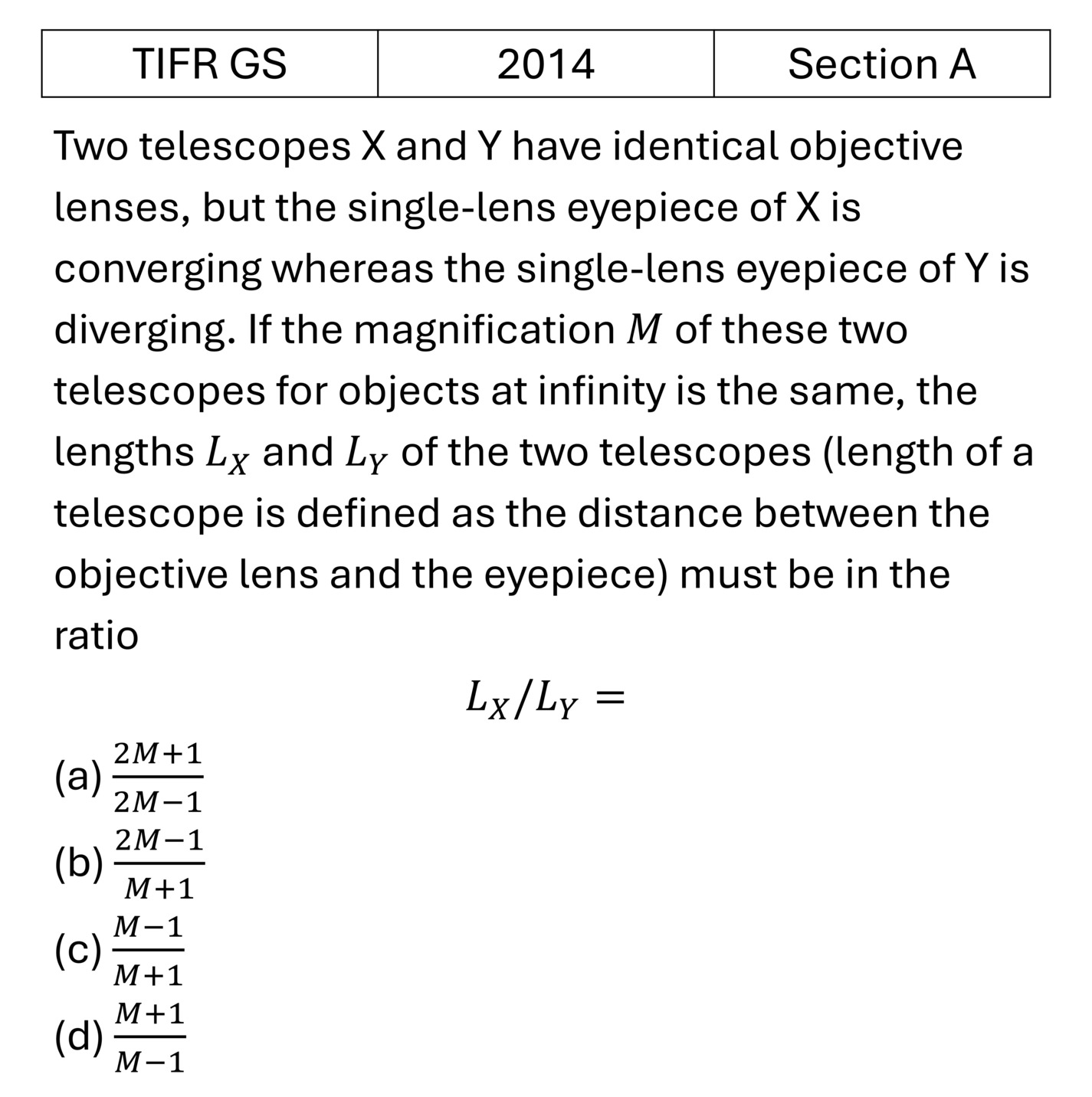 | TIFR GS | 2014 | Section A |
|---|---|---|

Two telescopes X and Y have identical objective lenses, but the single-lens eyepiece of X is converging whereas the single-lens eyepiece of Y is diverging. If the magnification $M$ of these two telescopes for objects at infinity is the same, the lengths $L_X$ and $L_Y$ of the two telescopes (length of a telescope is defined as the distance between the objective lens and the eyepiece) must be in the ratio

$L_X/L_Y =$

(a) $\frac{2M+1}{2M-1}$
(b) $\frac{2M-1}{M+1}$
(c) $\frac{M-1}{M+1}$
(d) $\frac{M+1}{M-1}$